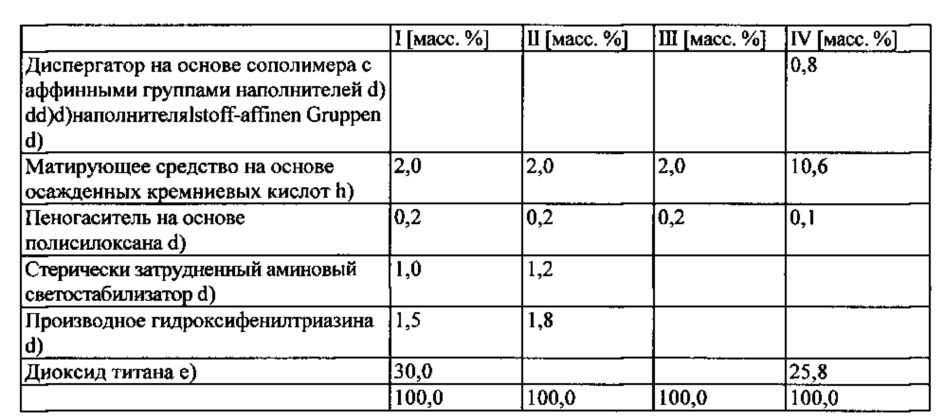 | | I [масс. %] | II [масс. %] | III [масс. %] | IV [масс. %] |
|---|---|---|---|---|
| Диспергатор на основе сополимера с аффинными группами наполнителей d) dd)d)наполнителяlstoff-affinen Gruppen d) | | | | 0,8 |
| Матирующее средство на основе осажденных кремниевых кислот h) | 2,0 | 2,0 | 2,0 | 10,6 |
| Пеногаситель на основе полисилоксана d) | 0,2 | 0,2 | 0,2 | 0,1 |
| Стерически затрудненный аминовый светостабилизатор d) | 1,0 | 1,2 | | |
| Производное гидроксифенилтриазина d) | 1,5 | 1,8 | | |
| Диоксид титана e) | 30,0 | | | 25,8 |
| | 100,0 | 100,0 | 100,0 | 100,0 |